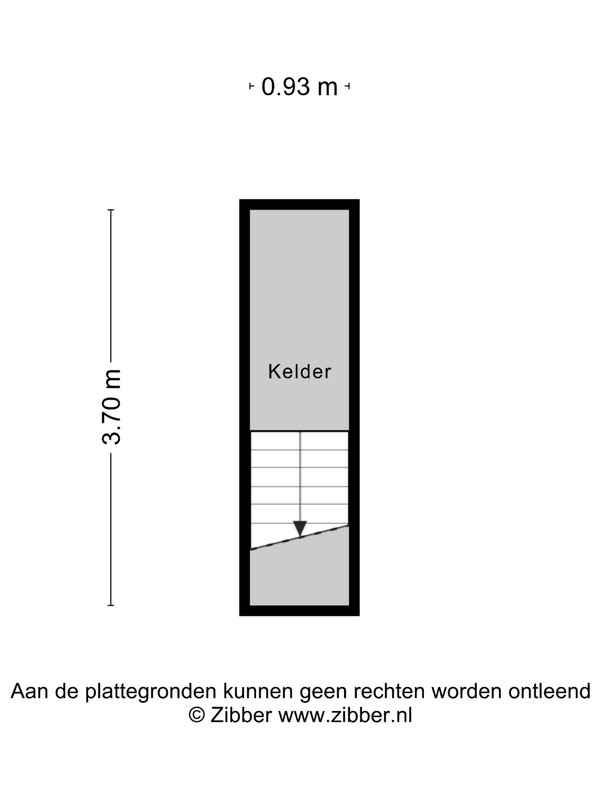 0.93 m

3.70 m

Kelder

Aan de plattegronden kunnen geen rechten worden ontleend
© Zibber www.zibber.nl